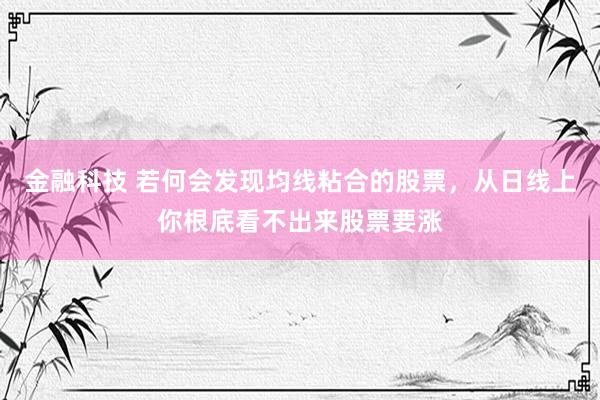 金融科技 若何会发现均线粘合的股票，从日线上你根底看不出来股票要涨